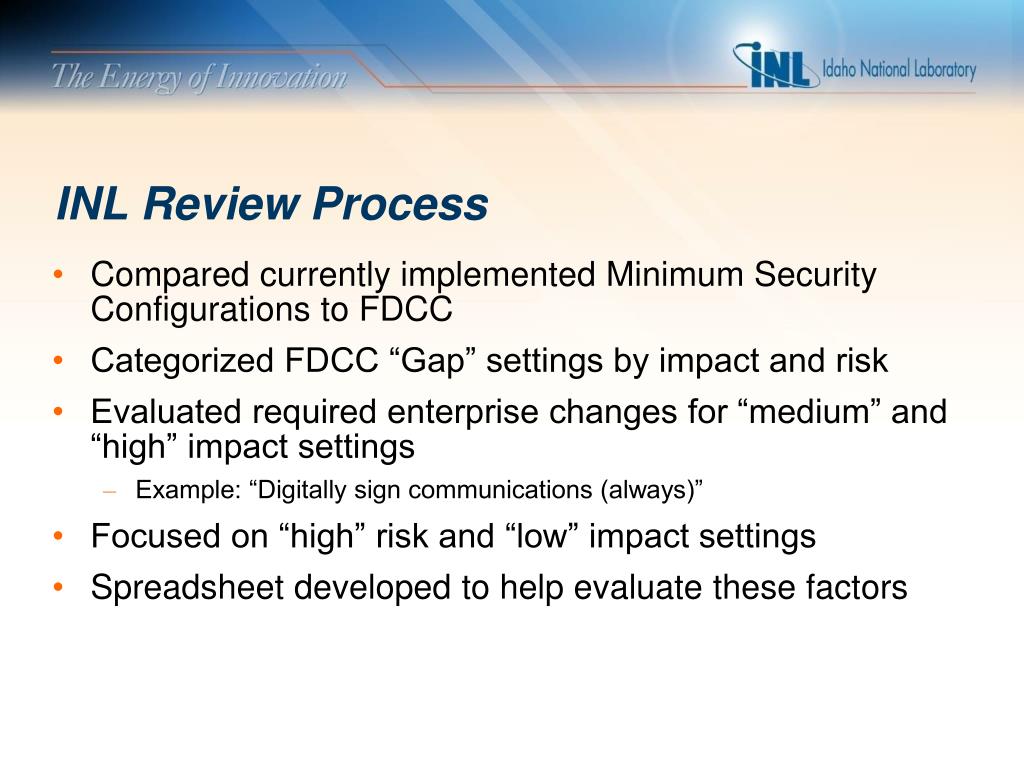 The Energy of Innovation

INL Idaho National Laboratory

INL Review Process

• Compared currently implemented Minimum Security Configurations to FDCC
• Categorized FDCC “Gap” settings by impact and risk
• Evaluated required enterprise changes for “medium” and “high” impact settings
– Example: “Digitally sign communications (always)”
• Focused on “high” risk and “low” impact settings
• Spreadsheet developed to help evaluate these factors